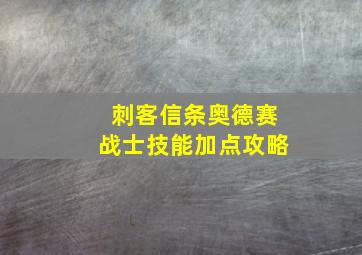 刺客信条奥德赛
战士技能加点攻略